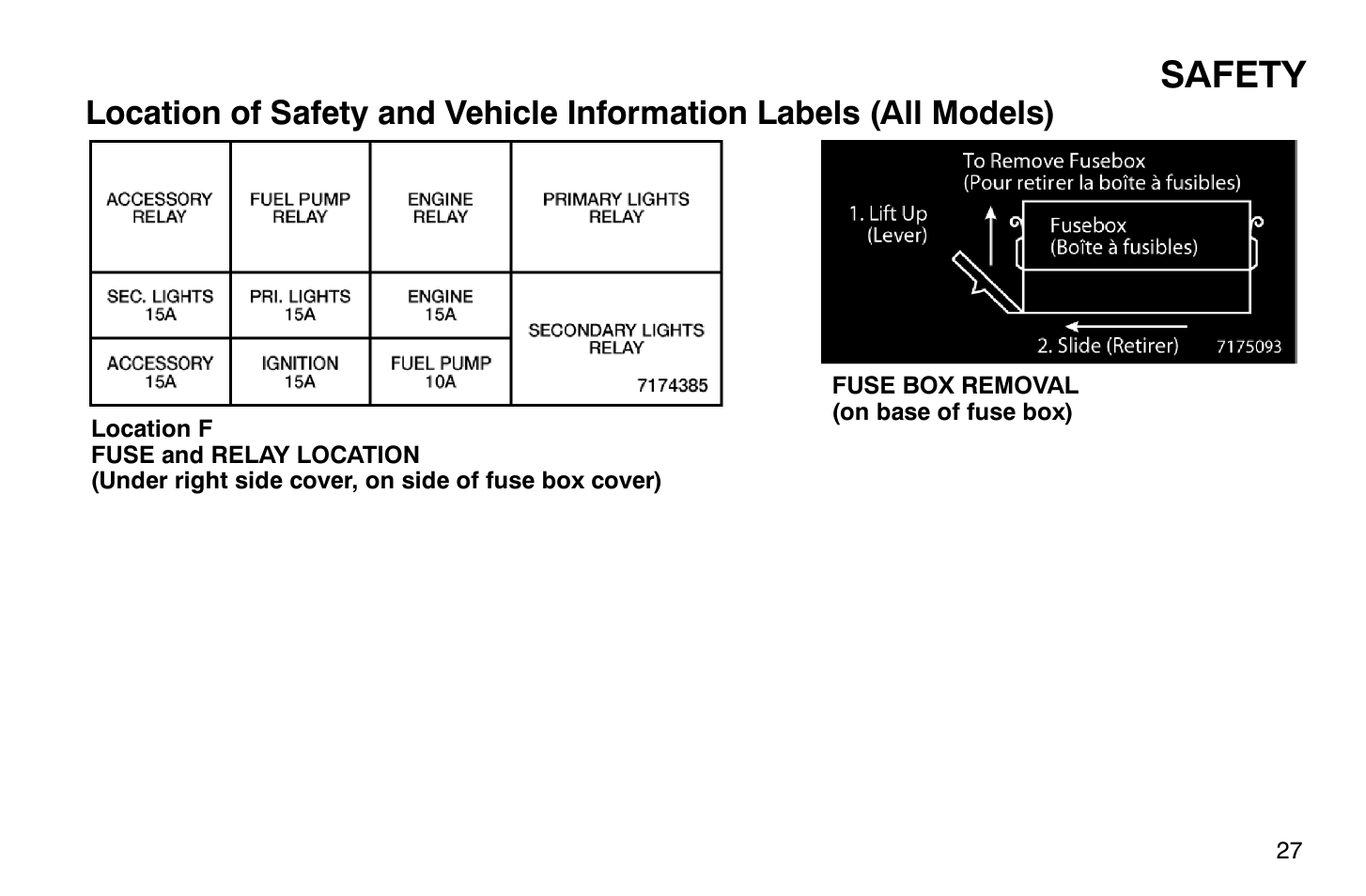 SAFETY

Location of Safety and Vehicle Information Labels (All Models)

| ACCESSORY RELAY | FUEL PUMP RELAY | ENGINE RELAY | PRIMARY LIGHTS RELAY |
|---|---|---|---|
| SEC. LIGHTS 15A | PRI. LIGHTS 15A | ENGINE 15A | SECONDARY LIGHTS RELAY 7174385 |
| ACCESSORY 15A | IGNITION 15A | FUEL PUMP 10A | |

Location F
FUSE and RELAY LOCATION
(Under right side cover, on side of fuse box cover)

To Remove Fusebox
(Pour retirer la boîte à fusibles)
1. Lift Up
(Lever)
Fusebox
(Boîte à fusibles)
2. Slide (Retirer)
7175093

FUSE BOX REMOVAL
(on base of fuse box)

27